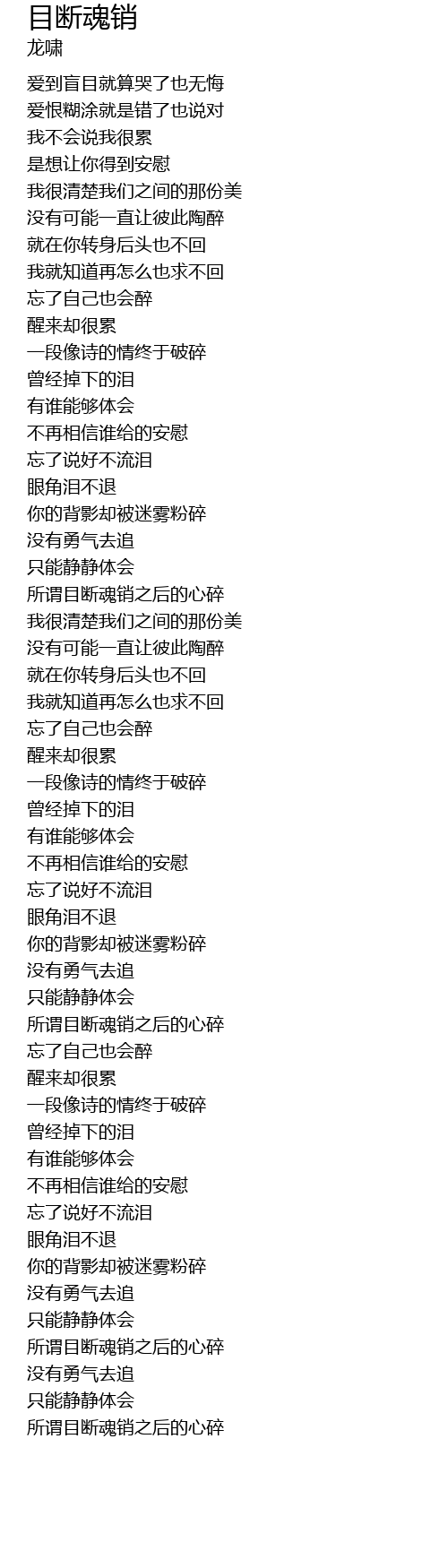 目断魂销
龙啸

爱到盲目就算哭了也无悔
爱恨糊涂就是错了也说对
我不会说我很累
是想让你得到安慰
我很清楚我们之间的那份美
没有可能一直让彼此陶醉
就在你转身后头也不回
我就知道再怎么也求不回
忘了自己也会醉
醒来却很累
一段像诗的情终于破碎
曾经掉下的泪
有谁能够体会
不再相信谁给的安慰
忘了说好不流泪
眼角泪不退
你的背影却被迷雾粉碎
没有勇气去追
只能静静体会
所谓目断魂销之后的心碎
我很清楚我们之间的那份美
没有可能一直让彼此陶醉
就在你转身后头也不回
我就知道再怎么也求不回
忘了自己也会醉
醒来却很累
一段像诗的情终于破碎
曾经掉下的泪
有谁能够体会
不再相信谁给的安慰
忘了说好不流泪
眼角泪不退
你的背影却被迷雾粉碎
没有勇气去追
只能静静体会
所谓目断魂销之后的心碎
忘了自己也会醉
醒来却很累
一段像诗的情终于破碎
曾经掉下的泪
有谁能够体会
不再相信谁给的安慰
忘了说好不流泪
眼角泪不退
你的背影却被迷雾粉碎
没有勇气去追
只能静静体会
所谓目断魂销之后的心碎
没有勇气去追
只能静静体会
所谓目断魂销之后的心碎